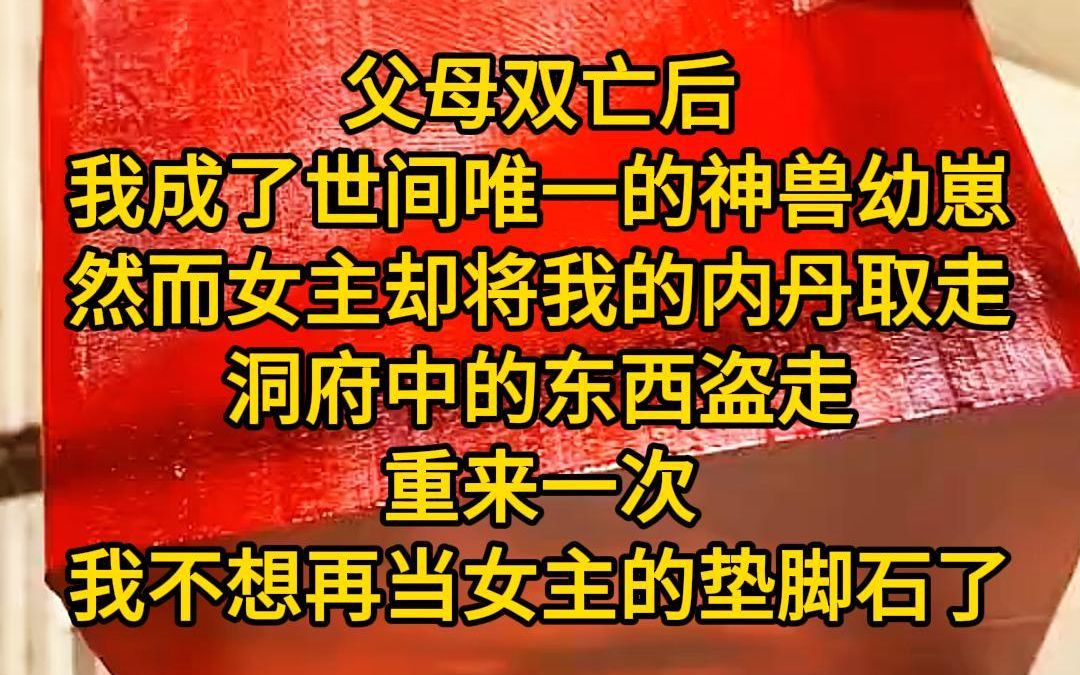 父母双亡后
我成了世间唯一的神兽幼崽
然而女主却将我的内丹取走
洞府中的东西盗走
重来一次
我不想再当女主的垫脚石了